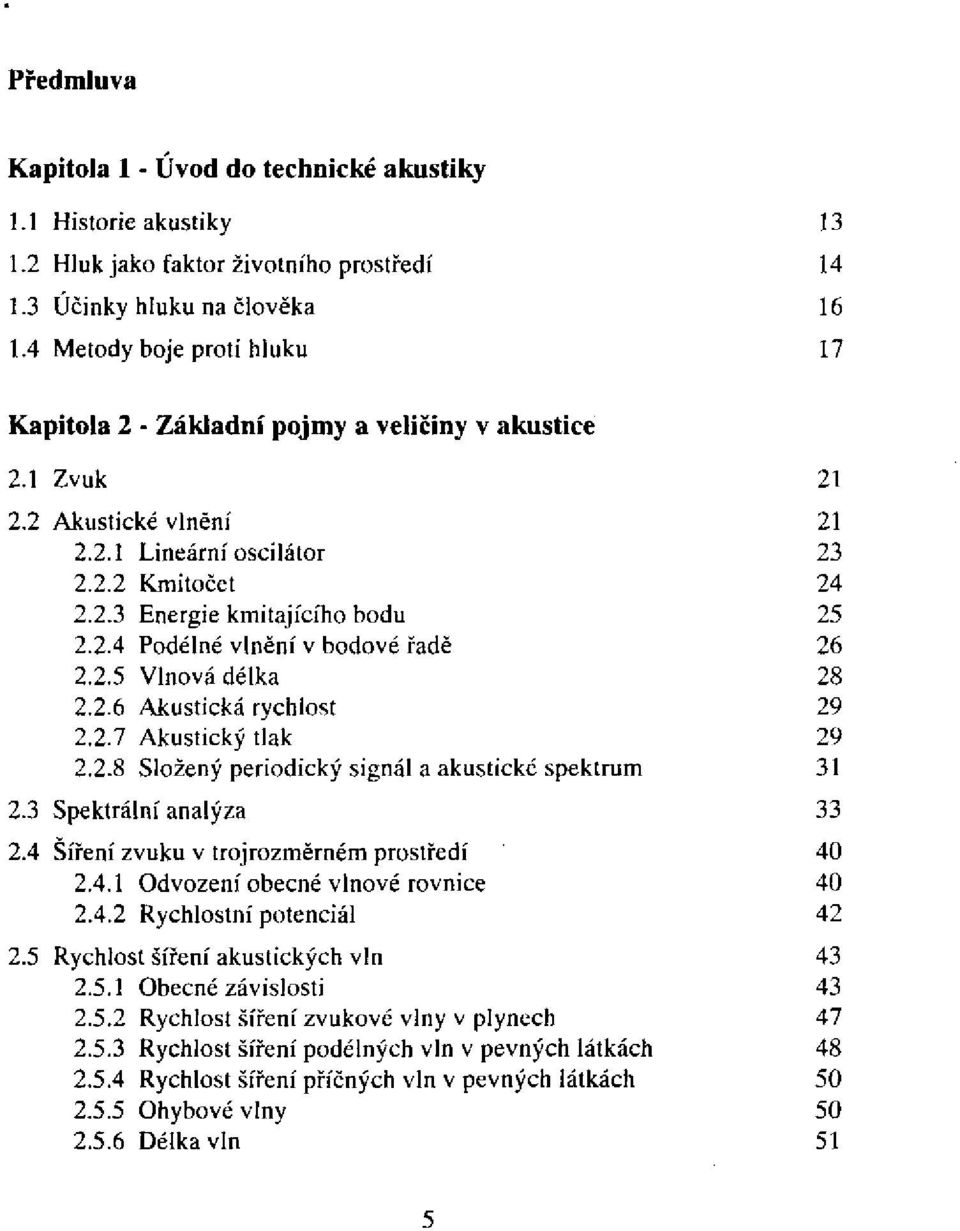 Předmluva

Kapitola 1 - Úvod do technické akustiky

1.1 Historie akustiky 13
1.2 Hluk jako faktor životního prostředí 14
1.3 Účinky hluku na člověka 16
1.4 Metody boje proti hluku 17

Kapitola 2 - Základní pojmy a veličiny v akustice

2.1 Zvuk 21
2.2 Akustické vlnění 21
2.2.1 Lineární oscilátor 23
2.2.2 Kmitočet 24
2.2.3 Energie kmitajícího bodu 25
2.2.4 Podélné vlnění v bodové řadě 26
2.2.5 Vlnová délka 28
2.2.6 Akustická rychlost 29
2.2.7 Akustický tlak 29
2.2.8 Složený periodický signál a akustické spektrum 31
2.3 Spektrální analýza 33
2.4 Šíření zvuku v trojrozměrném prostředí 40
2.4.1 Odvození obecné vlnové rovnice 40
2.4.2 Rychlostní potenciál 42
2.5 Rychlost šíření akustických vln 43
2.5.1 Obecné závislosti 43
2.5.2 Rychlost šíření zvukové vlny v plynech 47
2.5.3 Rychlost šíření podélných vln v pevných látkách 48
2.5.4 Rychlost šíření příčných vln v pevných látkách 50
2.5.5 Ohybové vlny 50
2.5.6 Délka vln 51

5